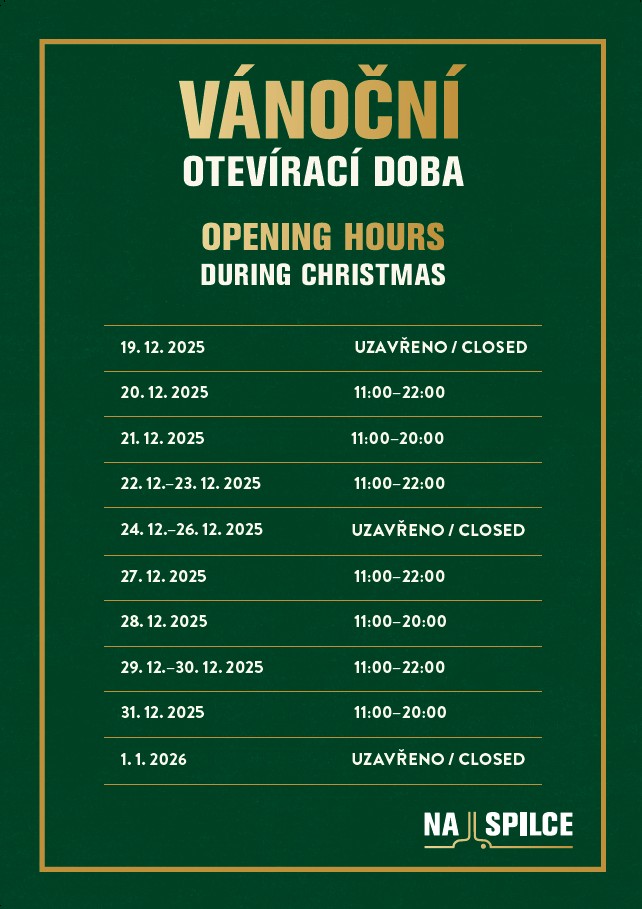 VÁNOČNÍ
OTEVÍRACÍ DOBA

OPENING HOURS
DURING CHRISTMAS

19. 12. 2025 UZAVŘENO / CLOSED

20. 12. 2025 11:00–22:00

21. 12. 2025 11:00–20:00

22. 12.–23. 12. 2025 11:00–22:00

24. 12.–26. 12. 2025 UZAVŘENO / CLOSED

27. 12. 2025 11:00–22:00

28. 12. 2025 11:00–20:00

29. 12.–30. 12. 2025 11:00–22:00

31. 12. 2025 11:00–20:00

1. 1. 2026 UZAVŘENO / CLOSED

NA SPILCE